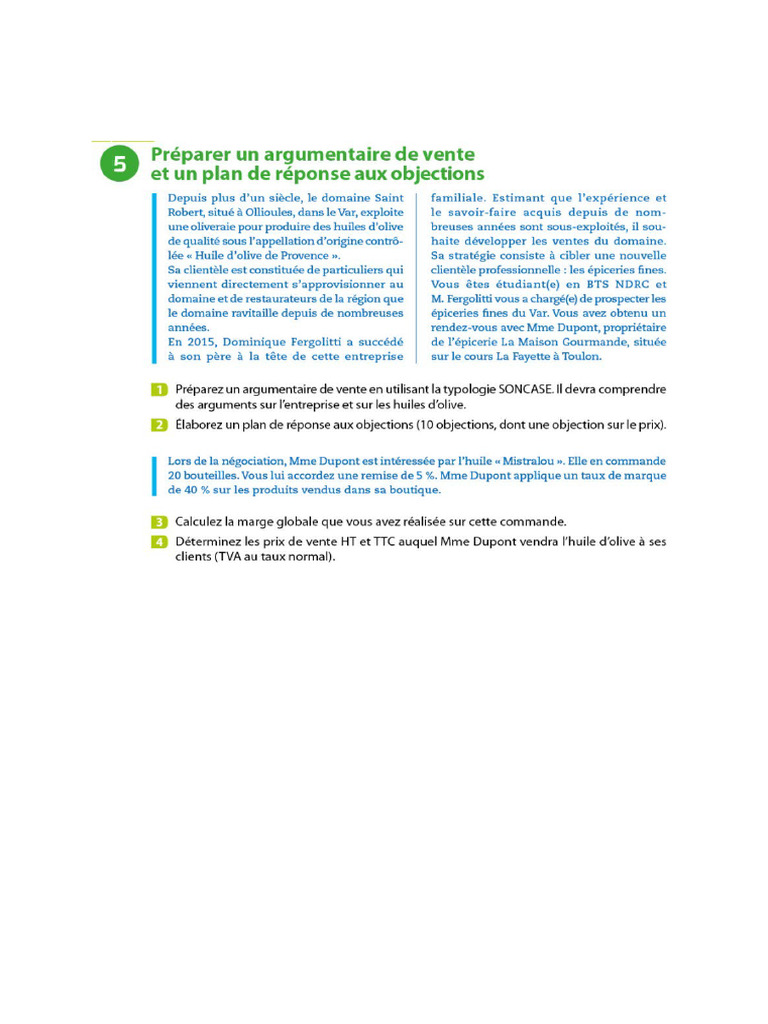 5 Préparer un argumentaire de vente et un plan de réponse aux objections

Depuis plus d'un siècle, le domaine Saint Robert, situé à Ollioules, dans le Var, exploite une oliveraie pour produire des huiles d'olive de qualité sous l'appellation d'origine contrôlée « Huile d'olive de Provence ».
Sa clientèle est constituée de particuliers qui viennent directement s'approvisionner au domaine et de restaurateurs de la région que le domaine ravitaille depuis de nombreuses années.
En 2015, Dominique Fergolitti a succédé à son père à la tête de cette entreprise familiale. Estimant que l'expérience et le savoir-faire acquis depuis de nombreuses années sont sous-exploités, il souhaite développer les ventes du domaine. Sa stratégie consiste à cibler une nouvelle clientèle professionnelle : les épiceries fines. Vous êtes étudiant(e) en BTS NDRC et M. Fergolitti vous a chargé(e) de prospecter les épiceries fines du Var. Vous avez obtenu un rendez-vous avec Mme Dupont, propriétaire de l'épicerie La Maison Gourmande, située sur le cours La Fayette à Toulon.

1 Préparez un argumentaire de vente en utilisant la typologie SONCASE. Il devra comprendre des arguments sur l'entreprise et sur les huiles d'olive.
2 Élaborez un plan de réponse aux objections (10 objections, dont une objection sur le prix).

Lors de la négociation, Mme Dupont est intéressée par l'huile « Mistralou ». Elle en commande 20 bouteilles. Vous lui accordez une remise de 5 %. Mme Dupont applique un taux de marque de 40 % sur les produits vendus dans sa boutique.

3 Calculez la marge globale que vous avez réalisée sur cette commande.
4 Déterminez les prix de vente HT et TTC auquel Mme Dupont vendra l'huile d'olive à ses clients (TVA au taux normal).